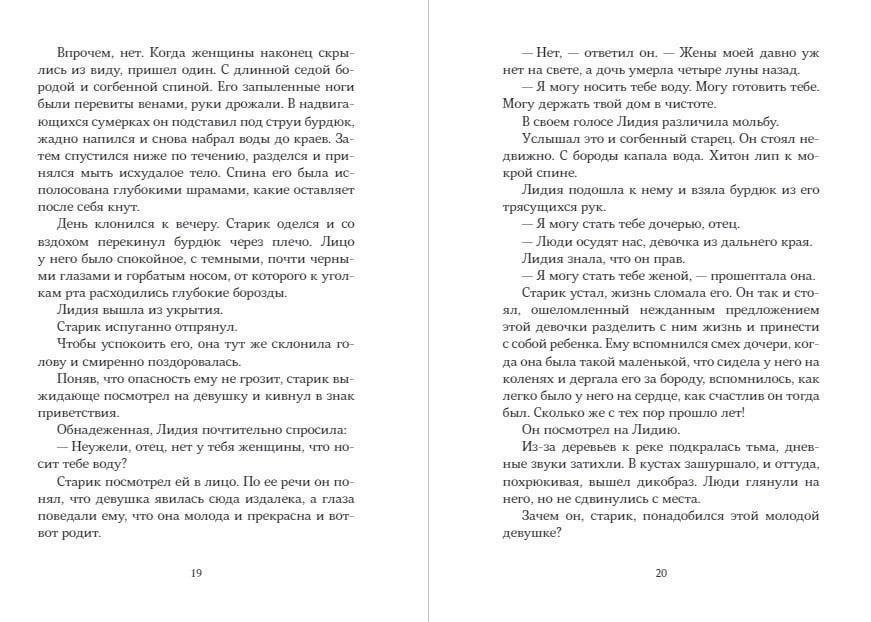 Впрочем, нет. Когда женщины наконец скрылись из виду, пришел один. С длинной седой бородой и согбенной спиной. Его запыленные ноги были перевиты венами, руки дрожали. В надвигающихся сумерках он подставил под струи бурдюк, жадно напился и снова набрал воды до краев. Затем спустился ниже по течению, разделся и принялся мыть исхудалое тело. Спина его была исполосована глубокими шрамами, какие оставляет после себя кнут.

День клонился к вечеру. Старик оделся и со вздохом перекинул бурдюк через плечо. Лицо у него было спокойное, с темными, почти черными глазами и горбатым носом, от которого к уголкам рта расходились глубокие борозды.

Лидия вышла из укрытия.

Старик испуганно отпрянул.

Чтобы успокоить его, она тут же склонила голову и смиренно поздоровалась.

Поняв, что опасность ему не грозит, старик выжидающе посмотрел на девушку и кивнул в знак приветствия.

Обнадеженная, Лидия почтительно спросила:

— Неужели, отец, нет у тебя женщины, что носит тебе воду?

Старик посмотрел ей в лицо. По ее речи он понял, что девушка явилась сюда издалека, а глаза поведали ему, что она молода и прекрасна и вот-вот родит.

19

— Нет, — ответил он. — Жены моей давно уж нет на свете, а дочь умерла четыре луны назад.

— Я могу носить тебе воду. Могу готовить тебе. Могу держать твой дом в чистоте.

В своем голосе Лидия различила мольбу.

Услышал это и согбенный старец. Он стоял недвижно. С бороды капала вода. Хитон лип к мокрой спине.

Лидия подошла к нему и взяла бурдюк из его трясущихся рук.

— Я могу стать тебе дочерью, отец.

— Люди осудят нас, девочка из дальнего края.

Лидия знала, что он прав.

— Я могу стать тебе женой, — прошептала она.

Старик устал, жизнь сломала его. Он так и стоял, ошеломленный нежданным предложением этой девочки разделить с ним жизнь и принести с собой ребенка. Ему вспомнился смех дочери, когда она была такой маленькой, что сидела у него на коленях и дергала его за бороду, вспомнилось, как легко было у него на сердце, как счастлив он тогда был. Сколько же с тех пор прошло лет!

Он посмотрел на Лидию.

Из-за деревьев к реке подкралась тьма, дневные звуки затихли. В кустах зашуршало, и оттуда, похрюкивая, вышел дикобраз. Люди глянули на него, но не сдвинулись с места.

Зачем он, старик, понадобился этой молодой девушке?

20